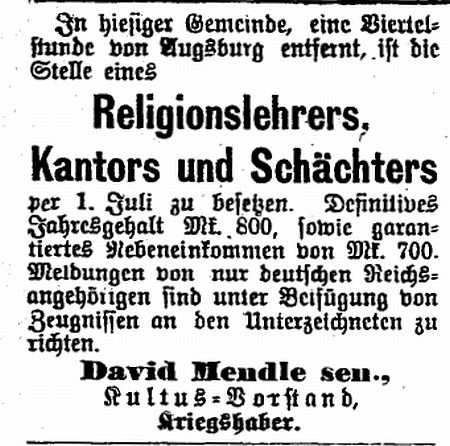 In hiesiger Gemeinde, eine Viertelstunde von Augsburg entfernt, ist die Stelle eines

Religionslehrers,
Kantors und Schächters

per 1. Juli zu besetzen. Definitives Jahresgehalt Mk. 800, sowie garantiertes Nebeneinkommen von Mk. 700. Meldungen von nur deutschen Reichsangehörigen sind unter Beifügung von Zeugnissen an den Unterzeichneten zu richten.

David Mendle sen.,
Kultus-Vorstand,
Kriegshaber.